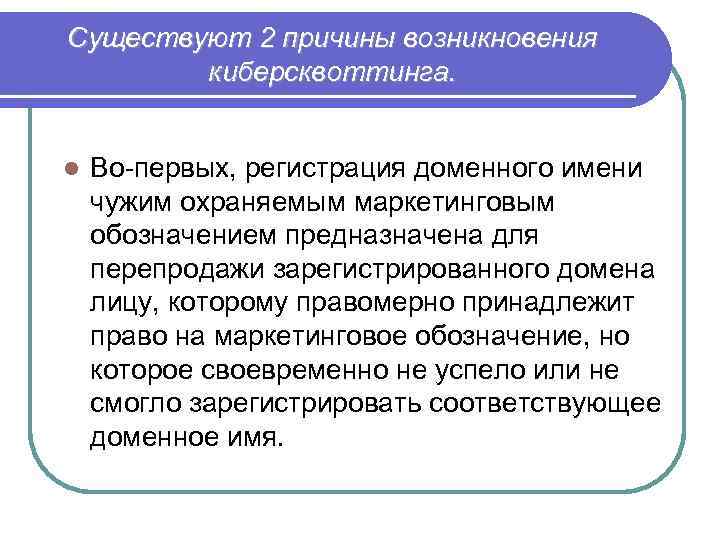 Существуют 2 причины возникновения киберсквоттинга.

Во-первых, регистрация доменного имени чужим охраняемым маркетинговым обозначением предназначена для перепродажи зарегистрированного домена лицу, которому правомерно принадлежит право на маркетинговое обозначение, но которое своевременно не успело или не смогло зарегистрировать соответствующее доменное имя.